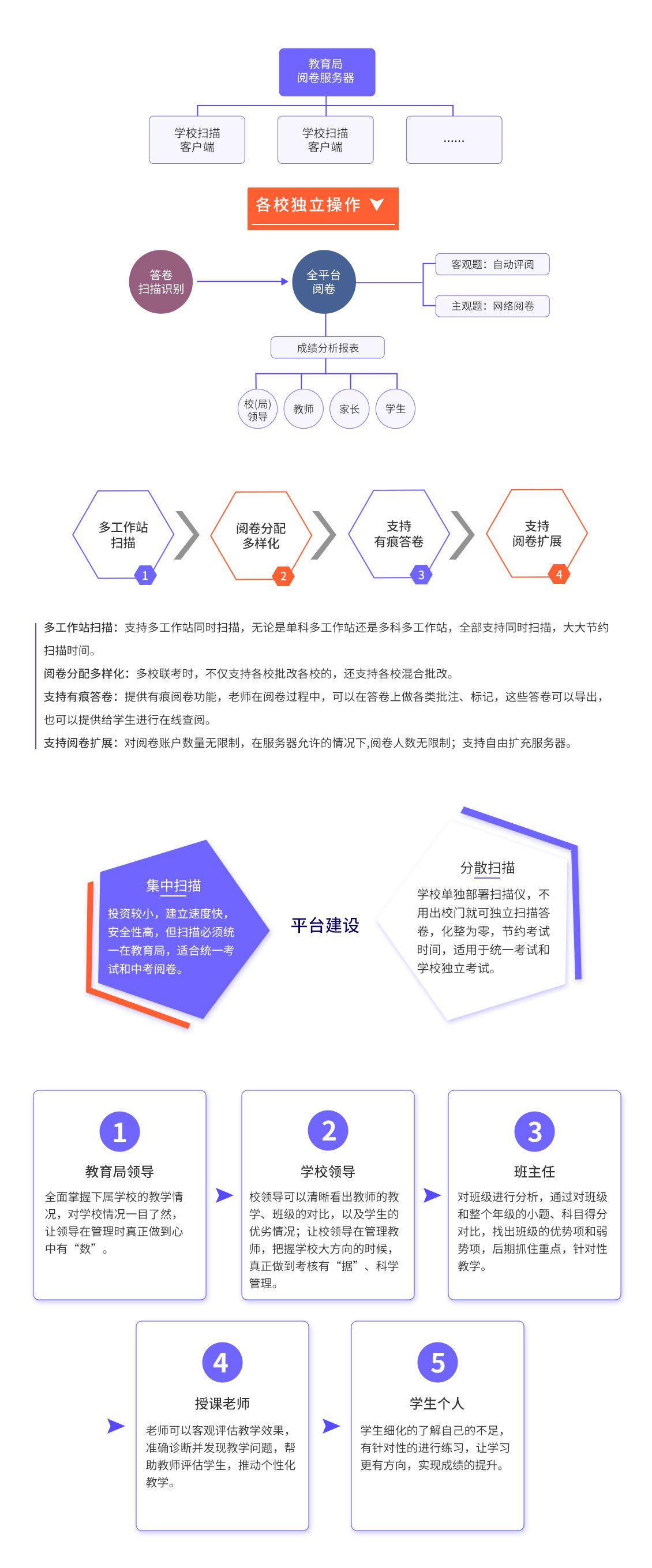 教育局
阅卷服务器

学校扫描
客户端

学校扫描
客户端

......

各校独立操作

答卷
扫描识别

全平台
阅卷

客观题：自动评阅

主观题：网络阅卷

成绩分析报表

校(局)
领导

教师

家长

学生

多工作站
扫描
1

阅卷分配
多样化
2

支持
有痕答卷
3

支持
阅卷扩展
4

多工作站扫描：支持多工作站同时扫描，无论是单科多工作站还是多科多工作站，全部支持同时扫描，大大节约扫描时间。

阅卷分配多样化：多校联考时，不仅支持各校批改各校的，还支持各校混合批改。

支持有痕答卷：提供有痕阅卷功能，老师在阅卷过程中，可以在答卷上做各类批注、标记，这些答卷可以导出，也可以提供给学生进行在线查阅。

支持阅卷扩展：对阅卷账户数量无限制，在服务器允许的情况下,阅卷人数无限制；支持自由扩充服务器。

集中扫描

投资较小，建立速度快，安全性高，但扫描必须统一在教育局，适合统一考试和中考阅卷。

平台建设

分散扫描

学校单独部署扫描仪，不用出校门就可独立扫描答卷，化整为零，节约考试时间，适用于统一考试和学校独立考试。

1

教育局领导

全面掌握下属学校的教学情况，对学校情况一目了然，让领导在管理时真正做到心中有“数”。

2

学校领导

校领导可以清晰看出教师的教学、班级的对比，以及学生的优劣情况；让校领导在管理教师，把握学校大方向的时候，真正做到考核有“据”、科学管理。

3

班主任

对班级进行分析，通过对班级和整个年级的小题、科目得分对比，找出班级的优势项和弱势项，后期抓住重点，针对性教学。

4

授课老师

老师可以客观评估教学效果，准确诊断并发现教学问题，帮助教师评估学生，推动个性化教学。

5

学生个人

学生细化的了解自己的不足，有针对性的进行练习，让学习更有方向，实现成绩的提升。